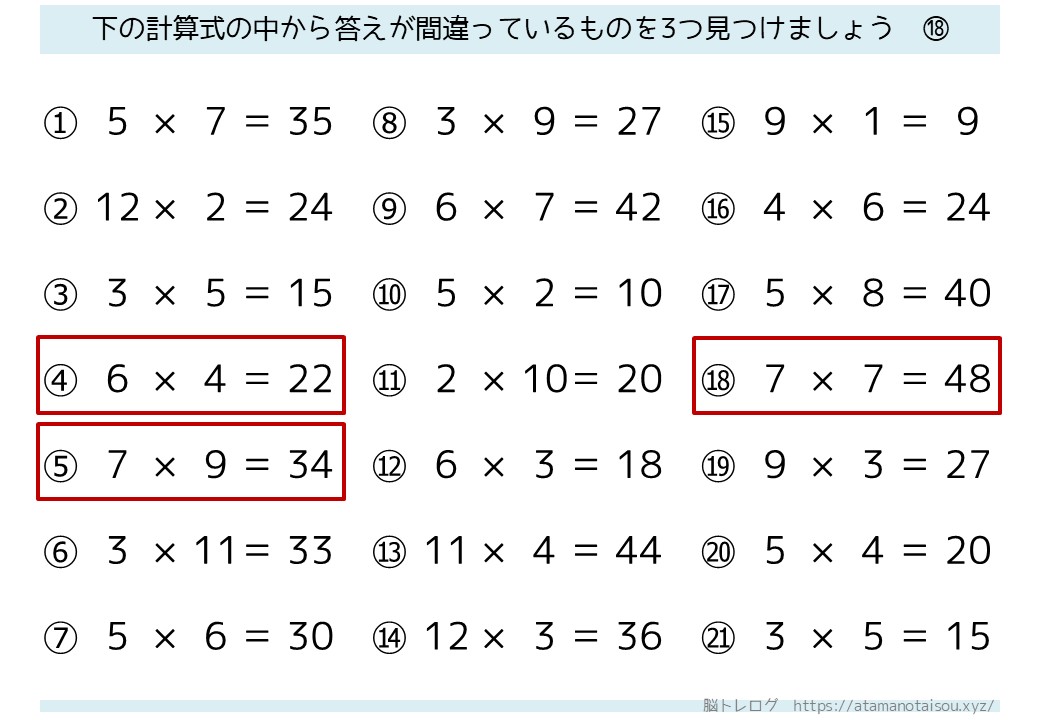 下の計算式の中から答えが間違っているものを3つ見つけましょう ⑱

① $5 \times 7 = 35$
② $12 \times 2 = 24$
③ $3 \times 5 = 15$
④ $6 \times 4 = 22$
⑤ $7 \times 9 = 34$
⑥ $3 \times 11 = 33$
⑦ $5 \times 6 = 30$

⑧ $3 \times 9 = 27$
⑨ $6 \times 7 = 42$
⑩ $5 \times 2 = 10$
⑪ $2 \times 10 = 20$
⑫ $6 \times 3 = 18$
⑬ $11 \times 4 = 44$
⑭ $12 \times 3 = 36$

⑮ $9 \times 1 = 9$
⑯ $4 \times 6 = 24$
⑰ $5 \times 8 = 40$
⑱ $7 \times 7 = 48$
⑲ $9 \times 3 = 27$
⑳ $5 \times 4 = 20$
㉑ $3 \times 5 = 15$

脳トレログ https://atamanotaisou.xyz/